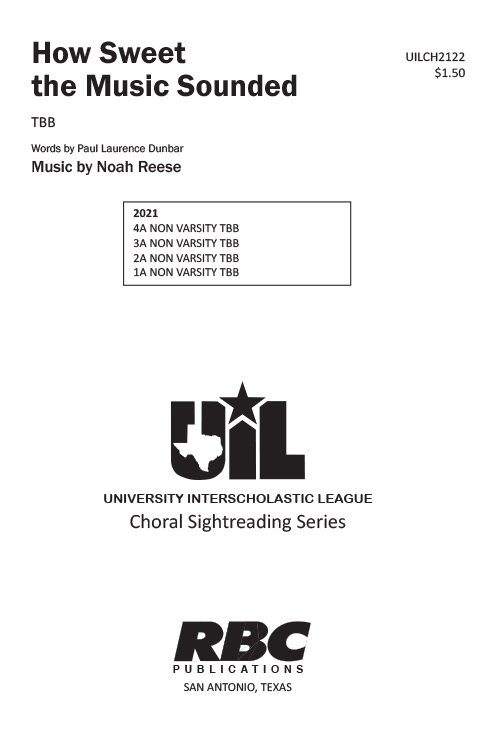 How Sweet the Music Sounded

UILCH2122
$1.50

TBB

Words by Paul Laurence Dunbar
Music by Noah Reese

2021
4A NON VARSITY TBB
3A NON VARSITY TBB
2A NON VARSITY TBB
1A NON VARSITY TBB

UIL

UNIVERSITY INTERSCHOLASTIC LEAGUE
Choral Sightreading Series

RBC
PUBLICATIONS
SAN ANTONIO, TEXAS